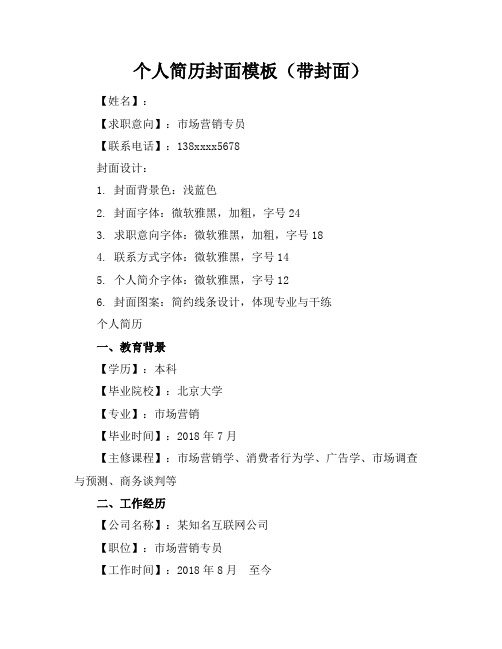 个人简历封面模板（带封面）

【姓名】：

【求职意向】：市场营销专员

【联系电话】：138xxxx5678

封面设计：

1. 封面背景色：浅蓝色

2. 封面字体：微软雅黑，加粗，字号 24

3. 求职意向字体：微软雅黑，加粗，字号 18

4. 联系方式字体：微软雅黑，字号 14

5. 个人简介字体：微软雅黑，字号 12

6. 封面图案：简约线条设计，体现专业与干练

个人简历

一、教育背景

【学历】：本科

【毕业院校】：北京大学

【专业】：市场营销

【毕业时间】：2018 年 7 月

【主修课程】：市场营销学、消费者行为学、广告学、市场调查与预测、商务谈判等

二、工作经历

【公司名称】：某知名互联网公司

【职位】：市场营销专员

【工作时间】：2018 年 8 月　至今